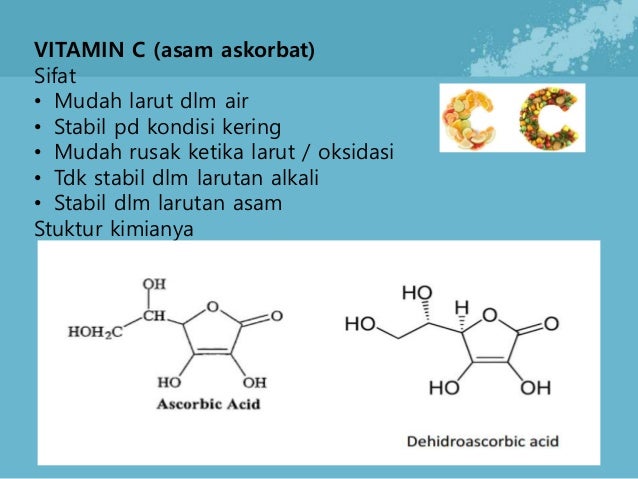 VITAMIN C (asam askorbat)
Sifat
• Mudah larut dlm air
• Stabil pd kondisi kering
• Mudah rusak ketika larut / oksidasi
• Tdk stabil dlm larutan alkali
• Stabil dlm larutan asam
Stuktur kimianya

OH
CH
$HOH_2C$
O
O
HO
OH
Ascorbic Acid

HO
H
HO
O
O
HO
OH
Dehidroascorbic acid